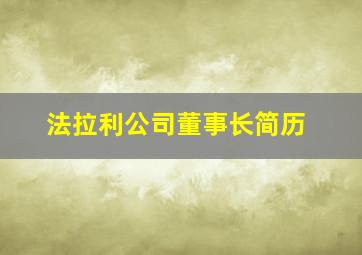 法拉利公司董事长简历